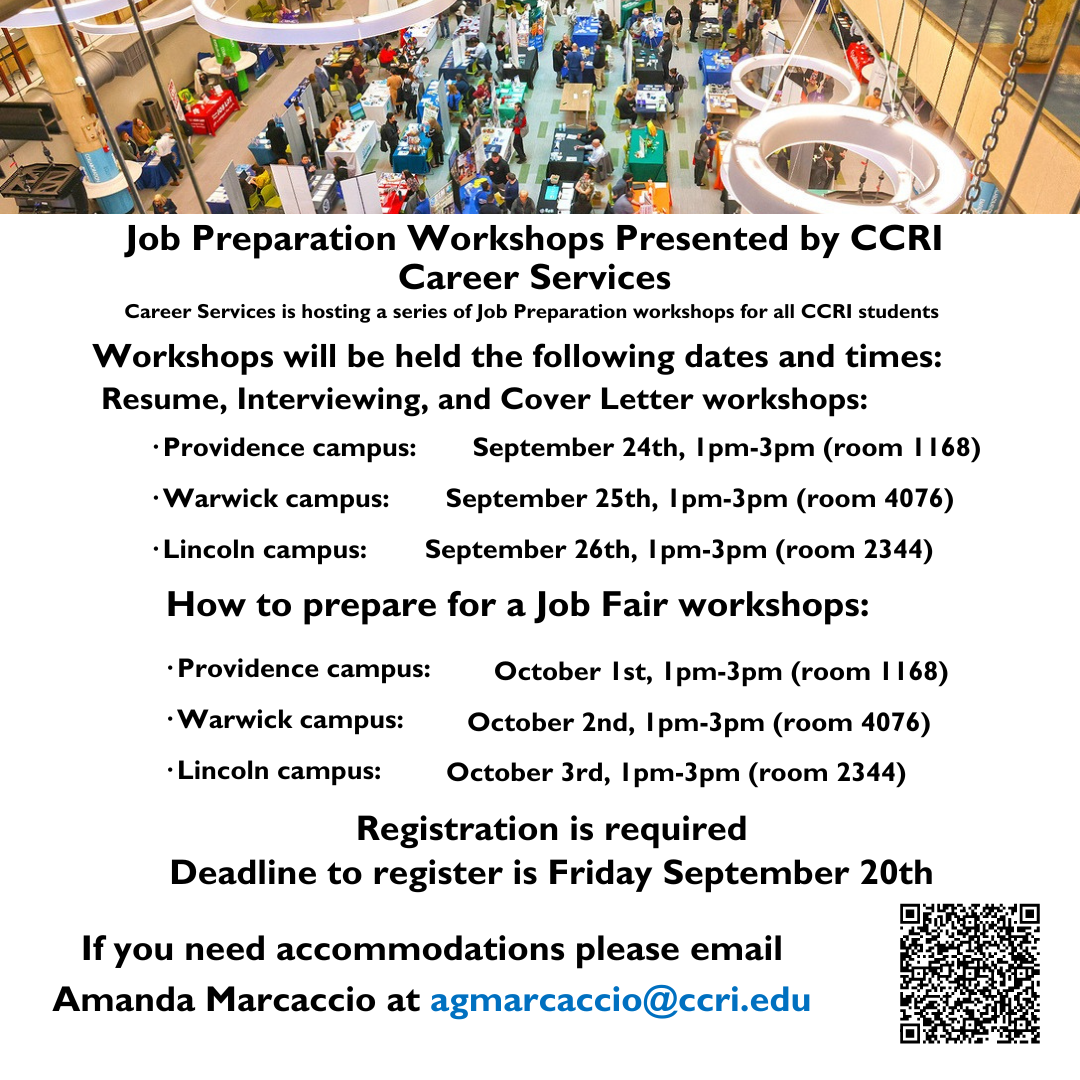 Job Preparation Workshops Presented by CCRI Career Services

Career Services is hosting a series of Job Preparation workshops for all CCRI students

Workshops will be held the following dates and times:

Resume, Interviewing, and Cover Letter workshops:

• Providence campus: September 24th, 1pm-3pm (room 1168)

• Warwick campus: September 25th, 1pm-3pm (room 4076)

• Lincoln campus: September 26th, 1pm-3pm (room 2344)

How to prepare for a Job Fair workshops:

• Providence campus: October 1st, 1pm-3pm (room 1168)

• Warwick campus: October 2nd, 1pm-3pm (room 4076)

• Lincoln campus: October 3rd, 1pm-3pm (room 2344)

Registration is required

Deadline to register is Friday September 20th

If you need accommodations please email Amanda Marcaccio at agmarcaccio@ccri.edu